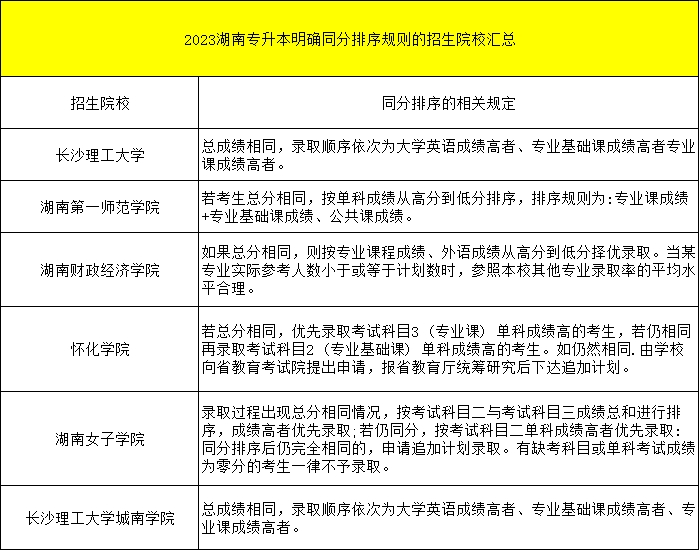 2023湖南专升本明确同分排序规则的招生院校汇总

| 招生院校 | 同分排序的相关规定 |
|---|---|
| 长沙理工大学 | 总成绩相同，录取顺序依次为大学英语成绩高者、专业基础课成绩高者专业课成绩高者。 |
| 湖南第一师范学院 | 若考生总分相同，按单科成绩从高分到低分排序，排序规则为:专业课成绩+专业基础课成绩、公共课成绩。 |
| 湖南财政经济学院 | 如果总分相同，则按专业课程成绩、外语成绩从高分到低分择优录取。当某专业实际参考人数小于或等于计划数时，参照本校其他专业录取率的平均水平合理。 |
| 怀化学院 | 若总分相同，优先录取考试科目3（专业课）单科成绩高的考生，若仍相同再录取考试科目2（专业基础课）单科成绩高的考生。如仍然相同.由学校向省教育考试院提出申请，报省教育厅统筹研究后下达追加计划。 |
| 湖南女子学院 | 录取过程出现总分相同情况，按考试科目二与考试科目三成绩总和进行排序，成绩高者优先录取;若仍同分，按考试科目二单科成绩高者优先录取:同分排序后仍完全相同的，申请追加计划录取。有缺考科目或单科考试成绩为零分的考生一律不予录取。 |
| 长沙理工大学城南学院 | 总成绩相同，录取顺序依次为大学英语成绩高者、专业基础课成绩高者、专业课成绩高者。 |